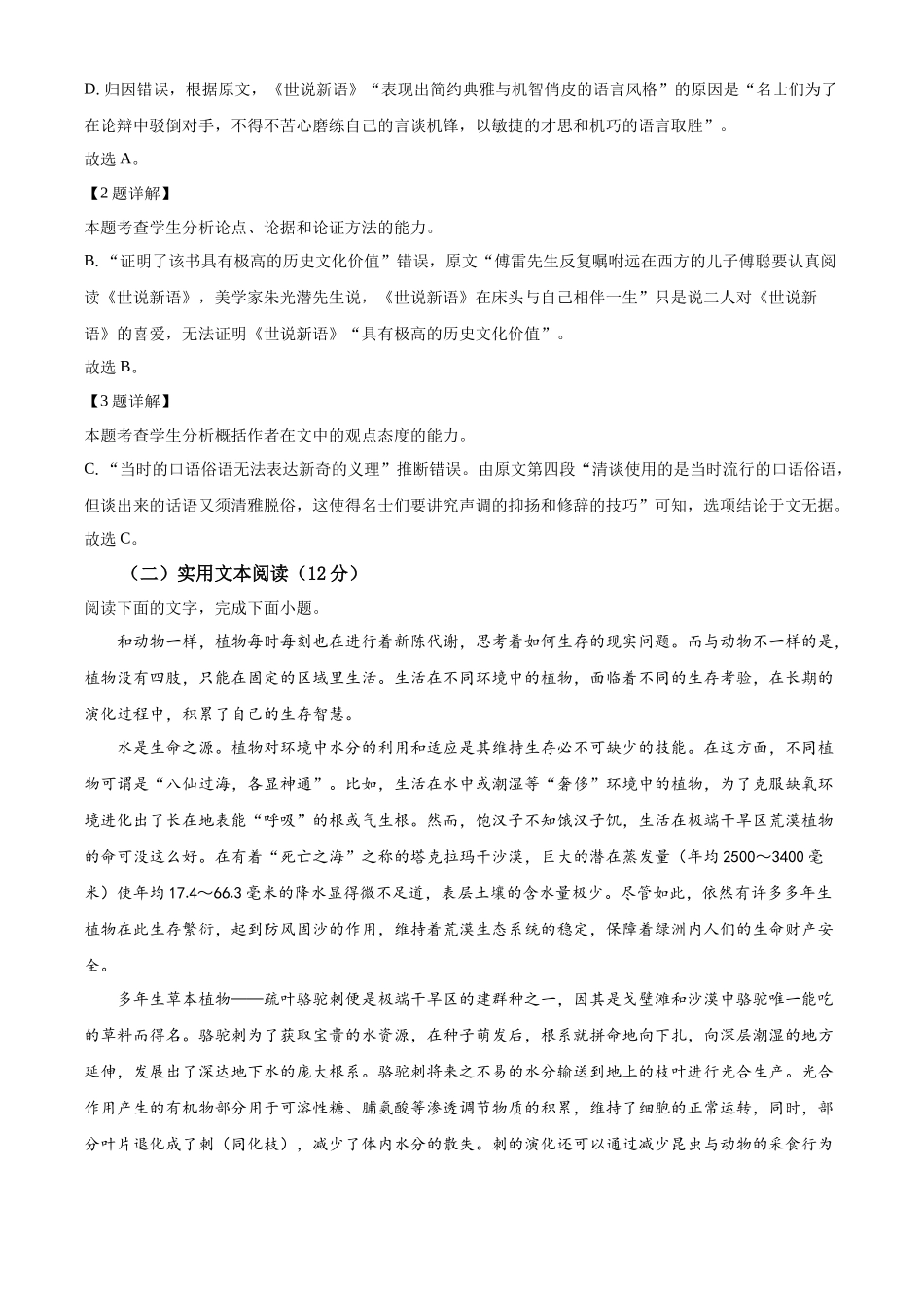 D. 归因错误，根据原文，《世说新语》“表现出简约典雅与机智俏皮的语言风格”的原因是“名士们为了在论辩中驳倒对手，不得不苦心磨练自己的言谈机锋，以敏捷的才思和机巧的语言取胜”。

故选 A。

【2 题详解】

本题考查学生分析论点、论据和论证方法的能力。

B. “证明了该书具有极高的历史文化价值”错误，原文“傅雷先生反复嘱咐远在西方的儿子傅聪要认真阅读《世说新语》，美学家朱光潜先生说，《世说新语》在床头与自己相伴一生”只是说二人对《世说新语》的喜爱，无法证明《世说新语》“具有极高的历史文化价值”。

故选 B。

【3 题详解】

本题考查学生分析概括作者在文中的观点态度的能力。

C. “当时的口语俗语无法表达新奇的义理”推断错误。由原文第四段“清谈使用的是当时流行的口语俗语，但谈出来的话语又须清雅脱俗，这使得名士们要讲究声调的抑扬和修辞的技巧”可知，选项结论于文无据。

故选 C。

（二）实用文本阅读（12 分）

阅读下面的文字，完成下面小题。

和动物一样，植物每时每刻也在进行着新陈代谢，思考着如何生存的现实问题。而与动物不一样的是，植物没有四肢，只能在固定的区域里生活。生活在不同环境中的植物，面临着不同的生存考验，在长期的演化过程中，积累了自己的生存智慧。

水是生命之源。植物对环境中水分的利用和适应是其维持生存必不可缺少的技能。在这方面，不同植物可谓是“八仙过海，各显神通”。比如，生活在水中或潮湿等“奢侈”环境中的植物，为了克服缺氧环境进化出了长在地表能“呼吸”的根或气生根。然而，饱汉子不知饿汉子饥，生活在极端干旱区荒漠植物的命可没这么好。在有着“死亡之海”之称的塔克拉玛干沙漠，巨大的潜在蒸发量（年均 2500～3400 毫米）使年均 17.4～66.3 毫米的降水显得微不足道，表层土壤的含水量极少。尽管如此，依然有许多多年生植物在此生存繁衍，起到防风固沙的作用，维持着荒漠生态系统的稳定，保障着绿洲内人们的生命财产安全。

多年生草本植物——疏叶骆驼刺便是极端干旱区的建群种之一，因其是戈壁滩和沙漠中骆驼唯一能吃的草料而得名。骆驼刺为了获取宝贵的水资源，在种子萌发后，根系就拼命地向下扎，向深层潮湿的地方延伸，发展出了深达地下水的庞大根系。骆驼刺将来之不易的水分输送到地上的枝叶进行光合生产。光合作用产生的有机物部分用于可溶性糖、脯氨酸等渗透调节物质的积累，维持了细胞的正常运转，同时，部分叶片退化成了刺（同化枝），减少了体内水分的散失。刺的演化还可以通过减少昆虫与动物的采食行为